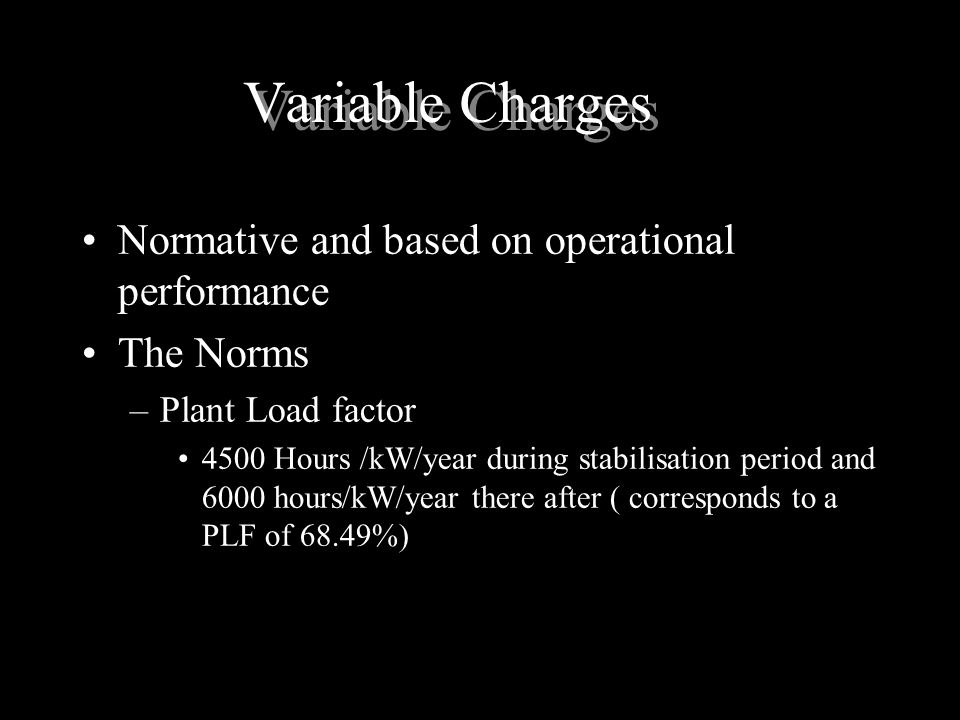 Variable Charges

• Normative and based on operational performance

• The Norms

– Plant Load factor

• 4500 Hours /kW/year during stabilisation period and 6000 hours/kW/year there after ( corresponds to a PLF of 68.49%)